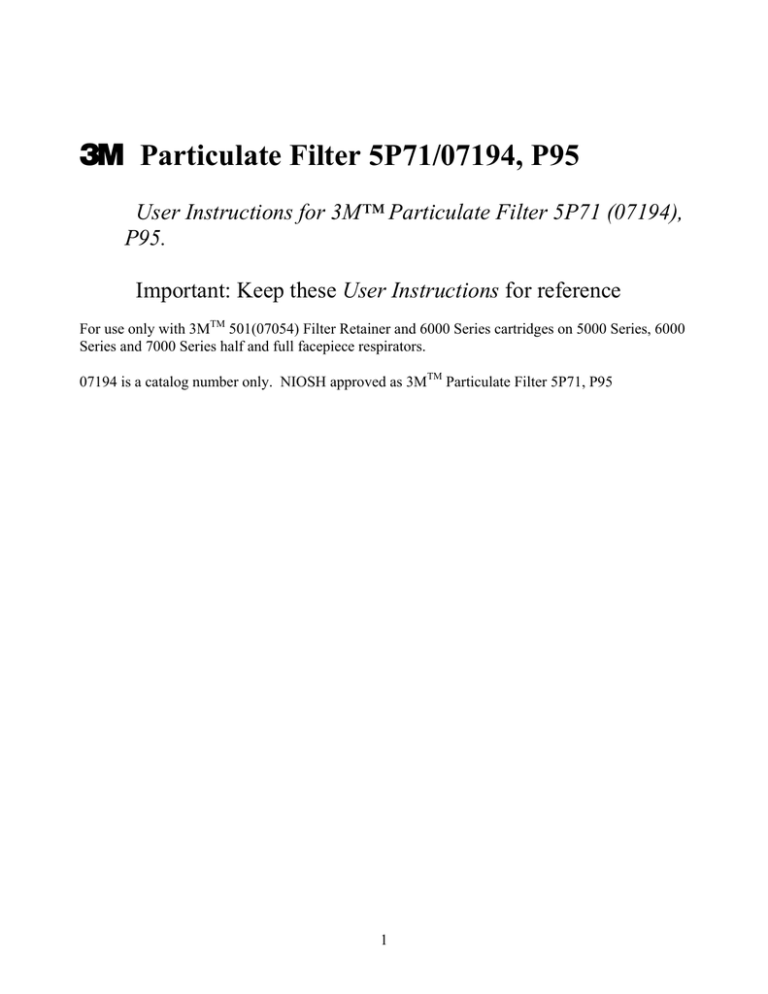 3M Particulate Filter 5P71/07194, P95

User Instructions for 3M™ Particulate Filter 5P71 (07194), P95.

Important: Keep these User Instructions for reference

For use only with 3M™ 501(07054) Filter Retainer and 6000 Series cartridges on 5000 Series, 6000 Series and 7000 Series half and full facepiece respirators.

07194 is a catalog number only. NIOSH approved as 3M™ Particulate Filter 5P71, P95

1